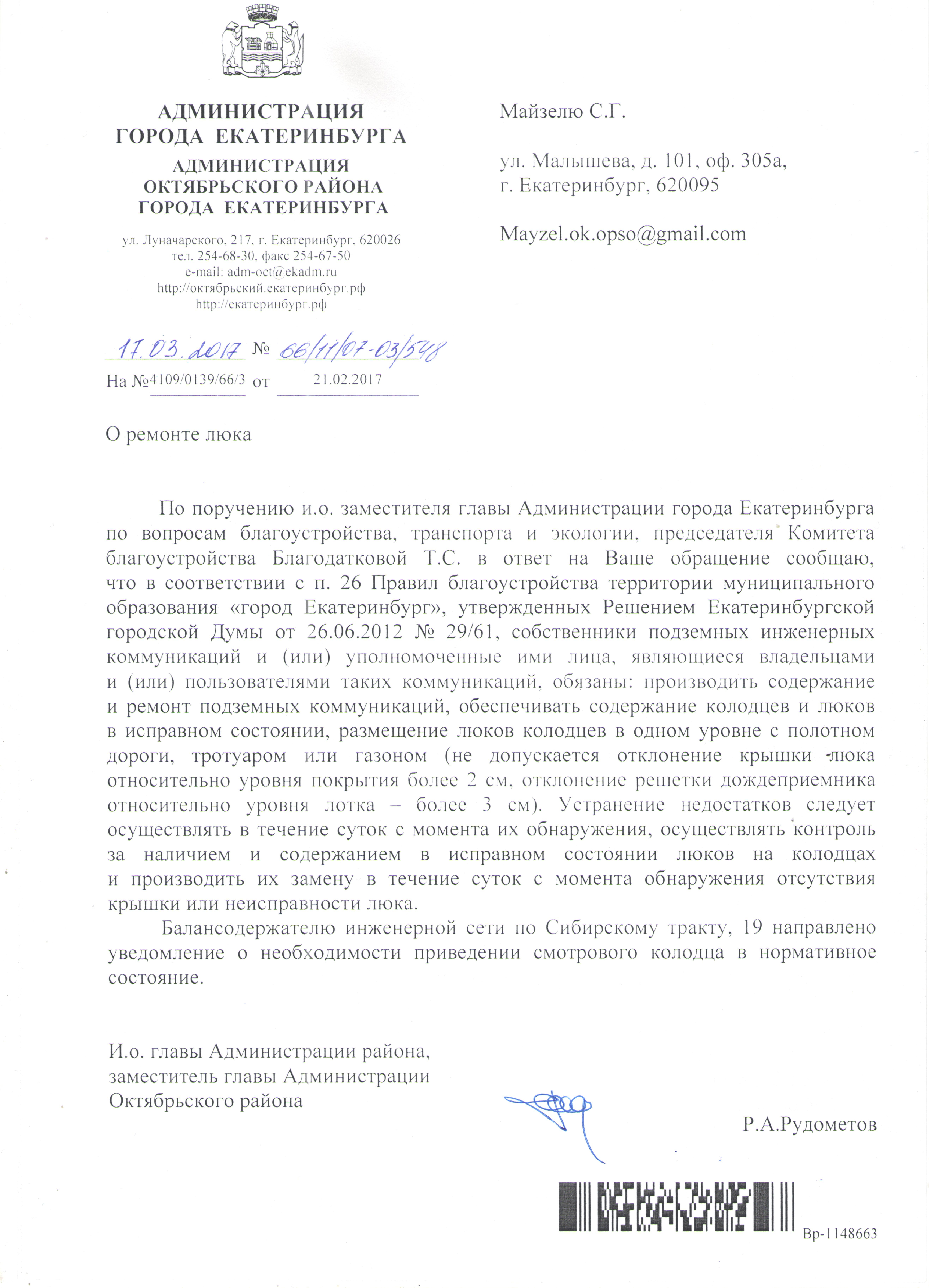 АДМИНИСТРАЦИЯ
ГОРОДА ЕКАТЕРИНБУРГА
АДМИНИСТРАЦИЯ
ОКТЯБРЬСКОГО РАЙОНА
ГОРОДА ЕКАТЕРИНБУРГА

ул. Луначарского, 217, г. Екатеринбург, 620026
тел. 254-68-30, факс 254-67-50
e-mail: adm-oct@ekadm.ru
http://октябрьский.екатеринбург.рф
http://екатеринбург.рф

17.03.2017 № 66/11/07-03/548
На №4109/0139/66/3 от 21.02.2017

Майзелю С.Г.

ул. Малышева, д. 101, оф. 305а,
г. Екатеринбург, 620095

Mayzel.ok.opso@gmail.com

О ремонте люка

По поручению и.о. заместителя главы Администрации города Екатеринбурга по вопросам благоустройства, транспорта и экологии, председателя Комитета благоустройства Благодатковой Т.С. в ответ на Ваше обращение сообщаю, что в соответствии с п. 26 Правил благоустройства территории муниципального образования «город Екатеринбург», утвержденных Решением Екатеринбургской городской Думы от 26.06.2012 № 29/61, собственники подземных инженерных коммуникаций и (или) уполномоченные ими лица, являющиеся владельцами и (или) пользователями таких коммуникаций, обязаны: производить содержание и ремонт подземных коммуникаций, обеспечивать содержание колодцев и люков в исправном состоянии, размещение люков колодцев в одном уровне с полотном дороги, тротуаром или газоном (не допускается отклонение крышки люка относительно уровня покрытия более 2 см, отклонение решетки дождеприемника относительно уровня лотка – более 3 см). Устранение недостатков следует осуществлять в течение суток с момента их обнаружения, осуществлять контроль за наличием и содержанием в исправном состоянии люков на колодцах и производить их замену в течение суток с момента обнаружения отсутствия крышки или неисправности люка.

Балансодержателю инженерной сети по Сибирскому тракту, 19 направлено уведомление о необходимости приведении смотрового колодца в нормативное состояние.

И.о. главы Администрации района,
заместитель главы Администрации
Октябрьского района

Р.А.Рудометов

Вр-1148663